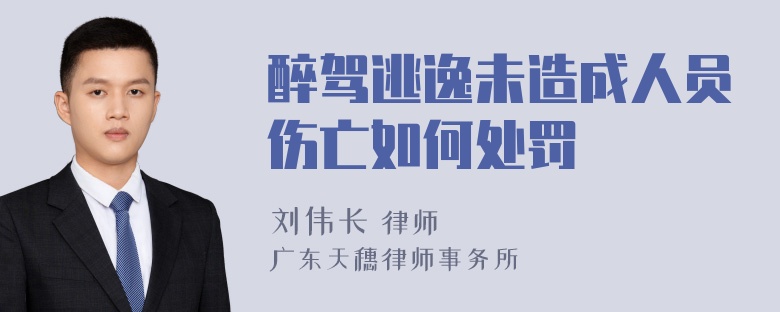 醉驾逃逸未造成人员伤亡如何处罚

刘伟长 律师
广东天穗律师事务所